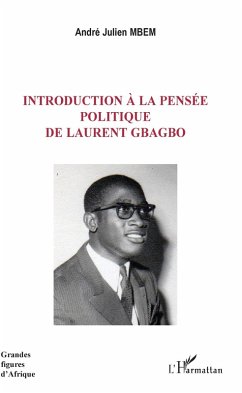 André Julien MBEM

INTRODUCTION À LA PENSÉE POLITIQUE DE LAURENT GBAGBO

Grandes figures d'Afrique

L'Harmattan